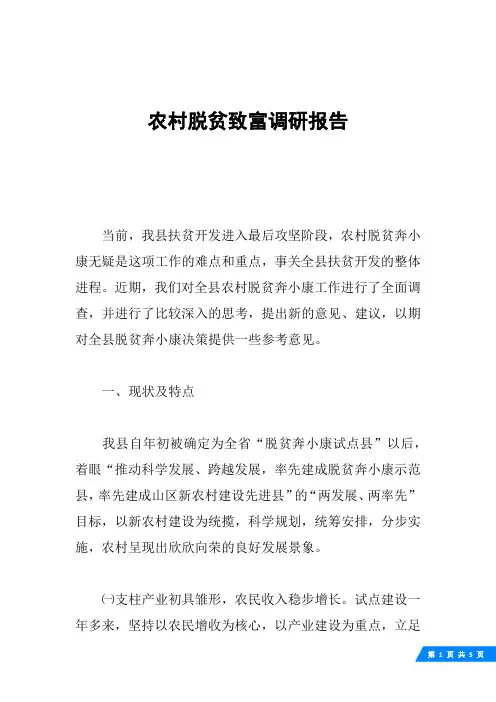 农村脱贫致富调研报告

当前，我县扶贫开发进入最后攻坚阶段，农村脱贫奔小康无疑是这项工作的难点和重点，事关全县扶贫开发的整体进程。近期，我们对全县农村脱贫奔小康工作进行了全面调查，并进行了比较深入的思考，提出新的意见、建议，以期对全县脱贫奔小康决策提供一些参考意见。

一、现状及特点

我县自年初被确定为全省“脱贫奔小康试点县”以后，着眼“推动科学发展、跨越发展，率先建成脱贫奔小康示范县，率先建成山区新农村建设先进县”的“两发展、两率先”目标，以新农村建设为统揽，科学规划，统筹安排，分步实施，农村呈现出欣欣向荣的良好发展景象。

㈠支柱产业初具雏形，农民收入稳步增长。试点建设一年多来，坚持以农民增收为核心，以产业建设为重点，立足

第 1 页 共 5 页